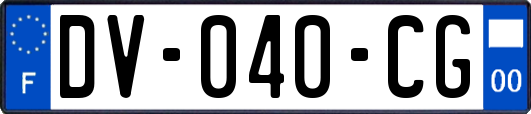 F
DV-040-CG
00